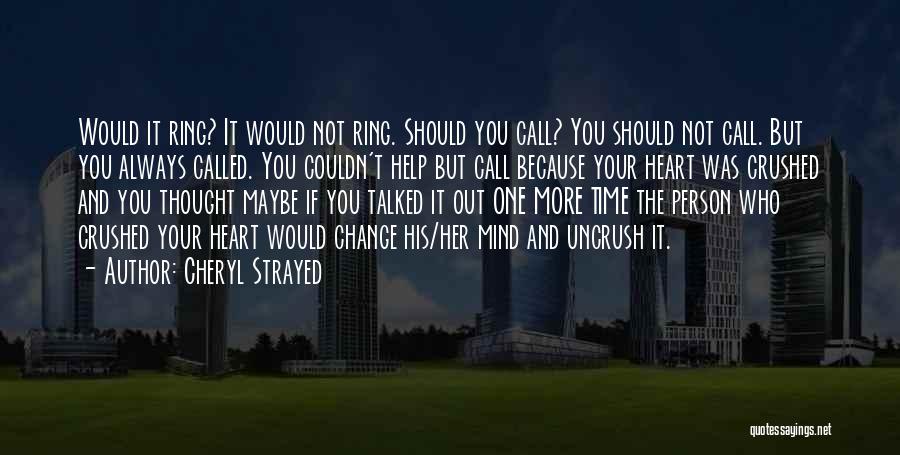 Would it ring? It would not ring. Should you call? You should not call. But you always called. You couldn't help but call because your heart was crushed and you thought maybe if you talked it out ONE MORE TIME the person who crushed your heart would change his/her mind and uncrush it.
- Author: Cheryl Strayed

quotessayings.net